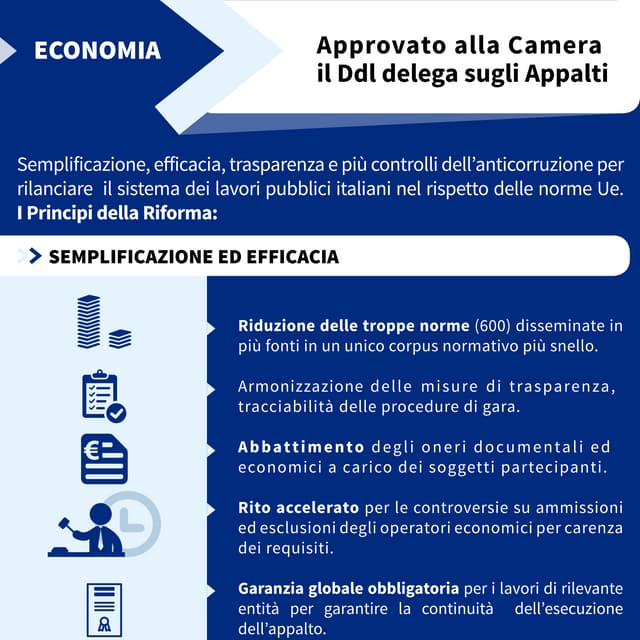 ECONOMIA

Approvato alla Camera il Ddl delega sugli Appalti

Semplificazione, efficacia, trasparenza e più controlli dell'anticorruzione per rilanciare il sistema dei lavori pubblici italiani nel rispetto delle norme Ue.
I Principi della Riforma:

SEMPLIFICAZIONE ED EFFICACIA

Riduzione delle troppe norme (600) disseminate in più fonti in un unico corpus normativo più snello.

Armonizzazione delle misure di trasparenza, tracciabilità delle procedure di gara.

Abbattimento degli oneri documentali ed economici a carico dei soggetti partecipanti.

Rito accelerato per le controversie su ammissioni ed esclusioni degli operatori economici per carenza dei requisiti.

Garanzia globale obbligatoria per i lavori di rilevante entità per garantire la continuità dell'esecuzione dell'appalto.